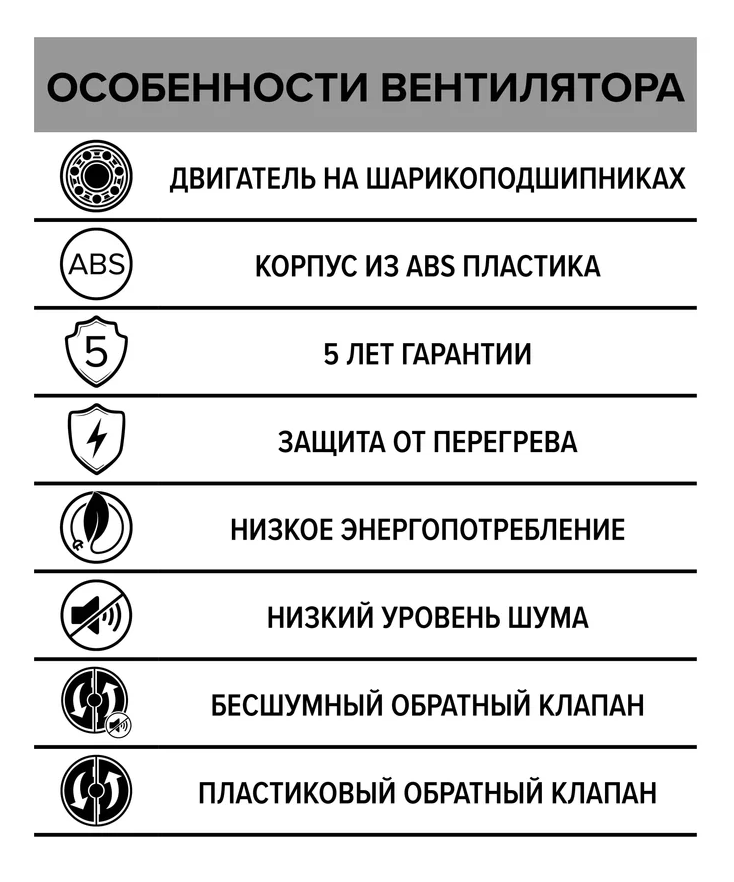 ОСОБЕННОСТИ ВЕНТИЛЯТОРА

ДВИГАТЕЛЬ НА ШАРИКОПОДШИПНИКАХ

ABS

КОРПУС ИЗ ABS ПЛАСТИКА

5

5 ЛЕТ ГАРАНТИИ

ЗАЩИТА ОТ ПЕРЕГРЕВА

НИЗКОЕ ЭНЕРГОПОТРЕБЛЕНИЕ

НИЗКИЙ УРОВЕНЬ ШУМА

БЕСШУМНЫЙ ОБРАТНЫЙ КЛАПАН

ПЛАСТИКОВЫЙ ОБРАТНЫЙ КЛАПАН